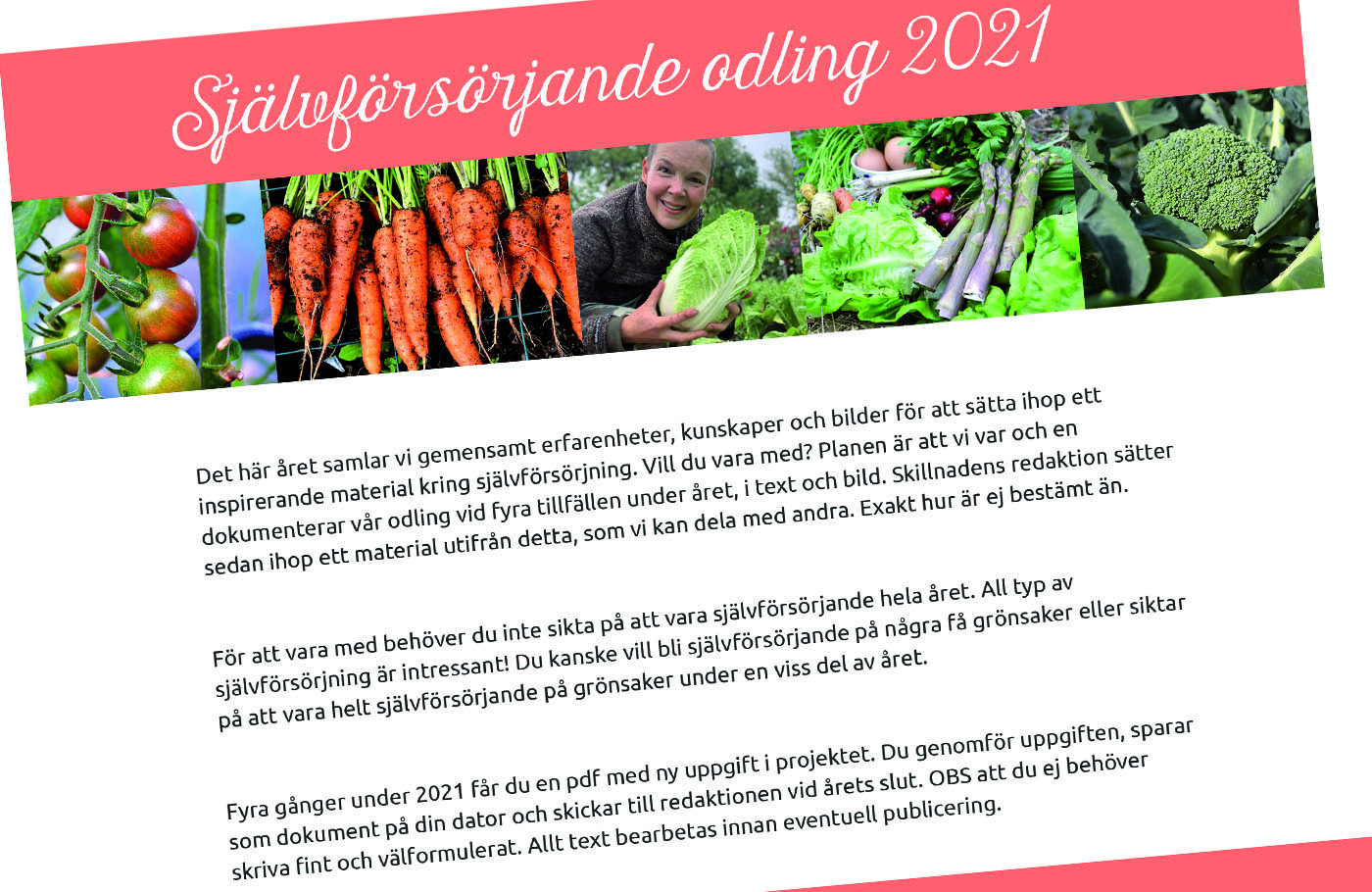 Självförsörjande odling 2021

Det här året samlar vi gemensamt erfarenheter, kunskaper och bilder för att sätta ihop ett inspirerande material kring självförsörjning. Vill du vara med? Planen är att vi var och en dokumenterar vår odling vid fyra tillfällen under året, i text och bild. Skillnadens redaktion sätter sedan ihop ett material utifrån detta, som vi kan dela med andra. Exakt hur är ej bestämt än.

För att vara med behöver du inte sikta på att vara självförsörjande hela året. All typ av självförsörjning är intressant! Du kanske vill bli självförsörjande på några få grönsaker eller siktar på att vara helt självförsörjande på grönsaker under en viss del av året.

Fyra gånger under 2021 får du en pdf med ny uppgift i projektet. Du genomför uppgiften, sparar som dokument på din dator och skickar till redaktionen vid årets slut. OBS att du ej behöver skriva fint och välformulerat. Allt text bearbetas innan eventuell publicering.